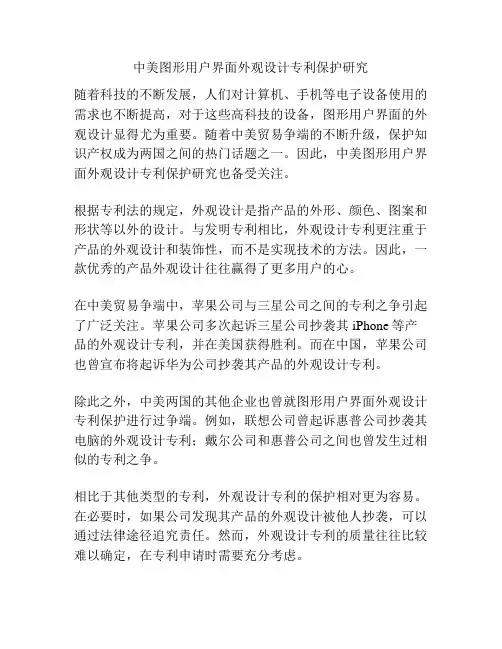 中美图形用户界面外观设计专利保护研究

随着科技的不断发展，人们对计算机、手机等电子设备使用的需求也不断提高，对于这些高科技的设备，图形用户界面的外观设计显得尤为重要。随着中美贸易争端的不断升级，保护知识产权成为两国之间的热门话题之一。因此，中美图形用户界面外观设计专利保护研究也备受关注。

根据专利法的规定，外观设计是指产品的外形、颜色、图案和形状等以外的设计。与发明专利相比，外观设计专利更注重于产品的外观设计和装饰性，而不是实现技术的方法。因此，一款优秀的产品外观设计往往赢得了更多用户的心。

在中美贸易争端中，苹果公司与三星公司之间的专利之争引起了广泛关注。苹果公司多次起诉三星公司抄袭其 iPhone 等产品的外观设计专利，并在美国获得胜利。而在中国，苹果公司也曾宣布将起诉华为公司抄袭其产品的外观设计专利。

除此之外，中美两国的其他企业也曾就图形用户界面外观设计专利保护进行过争端。例如，联想公司曾起诉惠普公司抄袭其电脑的外观设计专利；戴尔公司和惠普公司之间也曾发生过相似的专利之争。

相比于其他类型的专利，外观设计专利的保护相对更为容易。在必要时，如果公司发现其产品的外观设计被他人抄袭，可以通过法律途径追究责任。然而，外观设计专利的质量往往比较难以确定，在专利申请时需要充分考虑。